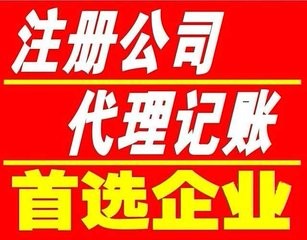 注册公司

代理记账

首选企业